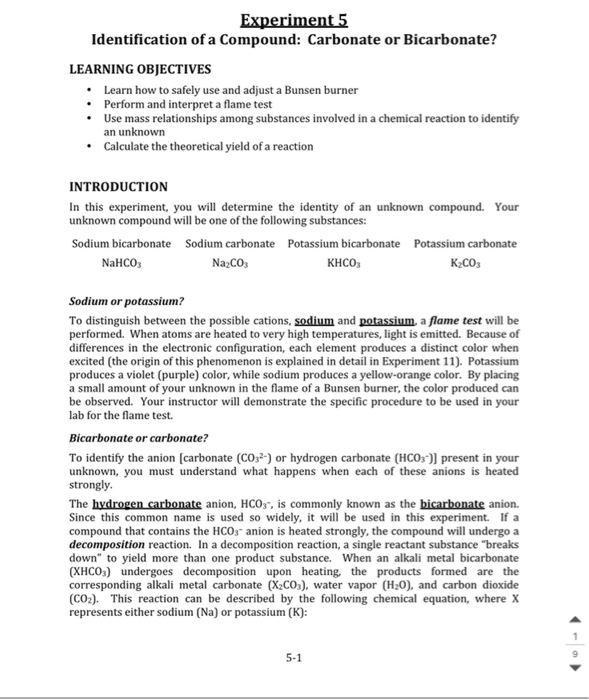 Experiment 5
Identification of a Compound: Carbonate or Bicarbonate?

LEARNING OBJECTIVES

• Learn how to safely use and adjust a Bunsen burner
• Perform and interpret a flame test
• Use mass relationships among substances involved in a chemical reaction to identify an unknown
• Calculate the theoretical yield of a reaction

INTRODUCTION

In this experiment, you will determine the identity of an unknown compound. Your unknown compound will be one of the following substances:

| Sodium bicarbonate | Sodium carbonate | Potassium bicarbonate | Potassium carbonate |
|---|---|---|---|
| $NaHCO_3$ | $Na_2CO_3$ | $KHCO_3$ | $K_2CO_3$ |

Sodium or potassium?

To distinguish between the possible cations, sodium and potassium, a flame test will be performed. When atoms are heated to very high temperatures, light is emitted. Because of differences in the electronic configuration, each element produces a distinct color when excited (the origin of this phenomenon is explained in detail in Experiment 11). Potassium produces a violet (purple) color, while sodium produces a yellow-orange color. By placing a small amount of your unknown in the flame of a Bunsen burner, the color produced can be observed. Your instructor will demonstrate the specific procedure to be used in your lab for the flame test.

Bicarbonate or carbonate?

To identify the anion [carbonate ($CO_3^{2-}$) or hydrogen carbonate ($HCO_3^-$)] present in your unknown, you must understand what happens when each of these anions is heated strongly.

The hydrogen carbonate anion, $HCO_3^-$, is commonly known as the bicarbonate anion. Since this common name is used so widely, it will be used in this experiment. If a compound that contains the $HCO_3^-$ anion is heated strongly, the compound will undergo a decomposition reaction. In a decomposition reaction, a single reactant substance "breaks down" to yield more than one product substance. When an alkali metal bicarbonate ($XHCO_3$) undergoes decomposition upon heating, the products formed are the corresponding alkali metal carbonate ($X_2CO_3$), water vapor ($H_2O$), and carbon dioxide ($CO_2$). This reaction can be described by the following chemical equation, where X represents either sodium (Na) or potassium (K):

5-1

1
9